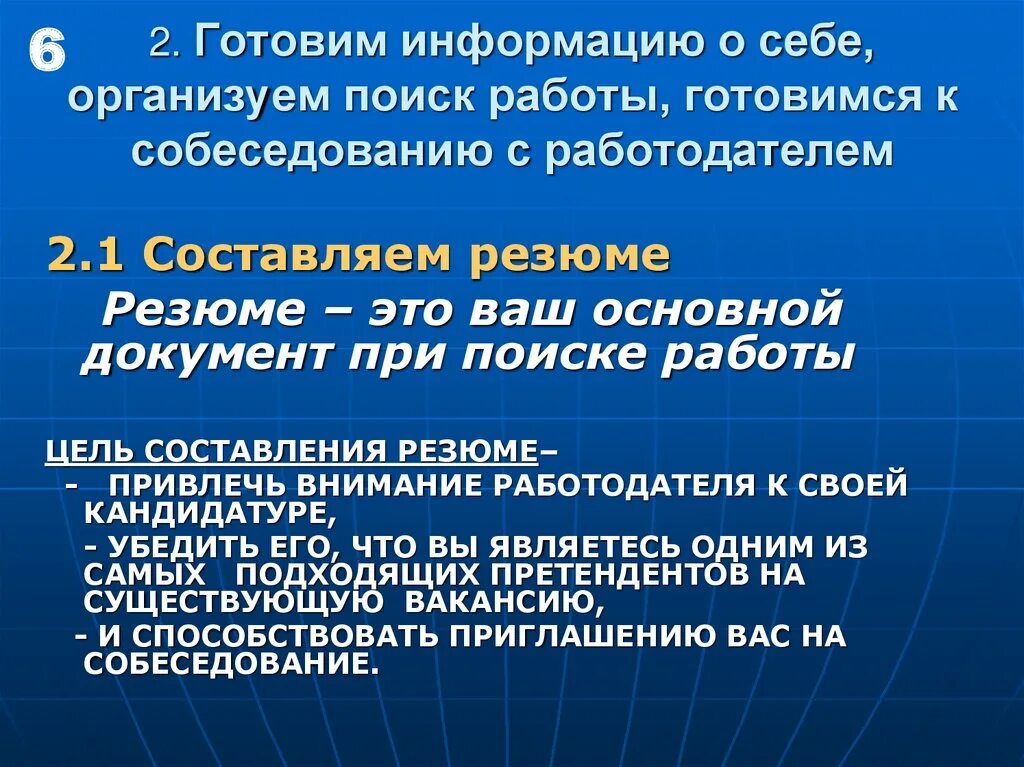 6

2. Готовим информацию о себе, организуем поиск работы, готовимся к собеседованию с работодателем

2.1 Составляем резюме

Резюме – это ваш основной документ при поиске работы

ЦЕЛЬ СОСТАВЛЕНИЯ РЕЗЮМЕ–

- ПРИВЛЕЧЬ ВНИМАНИЕ РАБОТОДАТЕЛЯ К СВОЕЙ КАНДИДАТУРЕ,

- УБЕДИТЬ ЕГО, ЧТО ВЫ ЯВЛЯЕТЕСЬ ОДНИМ ИЗ САМЫХ ПОДХОДЯЩИХ ПРЕТЕНДЕНТОВ НА СУЩЕСТВУЮЩУЮ ВАКАНСИЮ,

- И СПОСОБСТВОВАТЬ ПРИГЛАШЕНИЮ ВАС НА СОБЕСЕДОВАНИЕ.